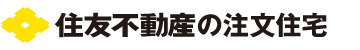 住友不動産の注文住宅